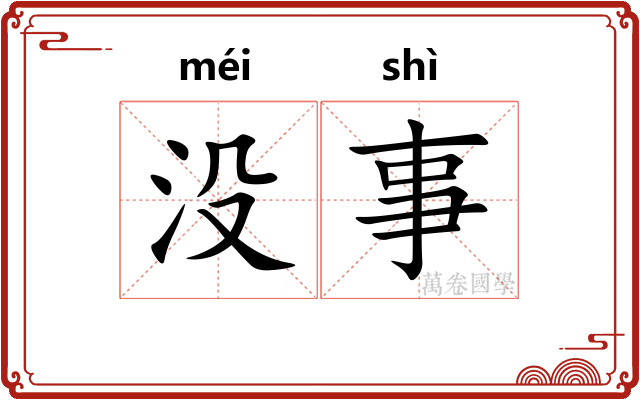 méi shì
没事
萬卷國學